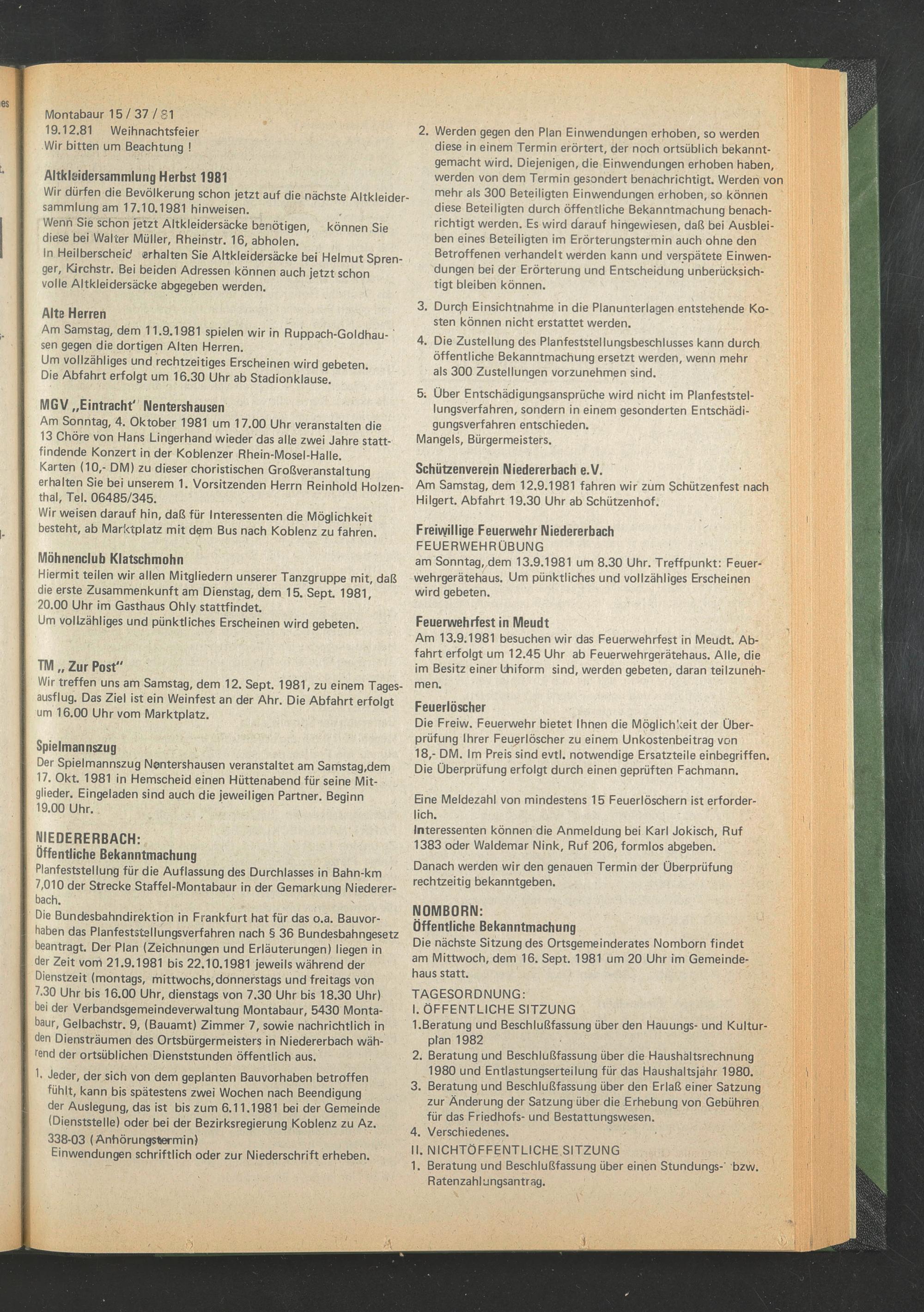 Montabaur 15 / 37 / 81
19.12.81 Weihnachtsfeier
Wir bitten um Beachtung !

Altkleidersammlung Herbst 1981
Wir dürfen die Bevölkerung schon jetzt auf die nächste Altkleidersammlung am 17.10.1981 hinweisen.
Wenn Sie schon jetzt Altkleidersäcke benötigen, können Sie diese bei Walter Müller, Rheinstr. 16, abholen.
In Heilberscheid erhalten Sie Altkleidersäcke bei Helmut Sprenger, Kirchstr. Bei beiden Adressen können auch jetzt schon volle Altkleidersäcke abgegeben werden.

Alte Herren
Am Samstag, dem 11.9.1981 spielen wir in Ruppach-Goldhausen gegen die dortigen Alten Herren.
Um vollzähliges und rechtzeitiges Erscheinen wird gebeten.
Die Abfahrt erfolgt um 16.30 Uhr ab Stadionklause.

MGV „Eintracht" Nentershausen
Am Sonntag, 4. Oktober 1981 um 17.00 Uhr veranstalten die 13 Chöre von Hans Lingerhand wieder das alle zwei Jahre stattfindende Konzert in der Koblenzer Rhein-Mosel-Halle.
Karten (10,- DM) zu dieser choristischen Großveranstaltung erhalten Sie bei unserem 1. Vorsitzenden Herrn Reinhold Holzenthal, Tel. 06485/345.
Wir weisen darauf hin, daß für Interessenten die Möglichkeit besteht, ab Marktplatz mit dem Bus nach Koblenz zu fahren.

Möhnenclub Klatschmohn
Hiermit teilen wir allen Mitgliedern unserer Tanzgruppe mit, daß die erste Zusammenkunft am Dienstag, dem 15. Sept. 1981, 20.00 Uhr im Gasthaus Ohly stattfindet.
Um vollzähliges und pünktliches Erscheinen wird gebeten.

TM „ Zur Post"
Wir treffen uns am Samstag, dem 12. Sept. 1981, zu einem Tagesausflug. Das Ziel ist ein Weinfest an der Ahr. Die Abfahrt erfolgt um 16.00 Uhr vom Marktplatz.

Spielmannszug
Der Spielmannszug Nentershausen veranstaltet am Samstag,dem 17. Okt. 1981 in Hemscheid einen Hüttenabend für seine Mitglieder. Eingeladen sind auch die jeweiligen Partner. Beginn 19.00 Uhr.

NIEDERERBACH:
Öffentliche Bekanntmachung
Planfeststellung für die Auflassung des Durchlasses in Bahn-km 7,010 der Strecke Staffel-Montabaur in der Gemarkung Niedererbach.
Die Bundesbahndirektion in Frankfurt hat für das o.a. Bauvorhaben das Planfeststellungsverfahren nach § 36 Bundesbahngesetz beantragt. Der Plan (Zeichnungen und Erläuterungen) liegen in der Zeit vom 21.9.1981 bis 22.10.1981 jeweils während der Dienstzeit (montags, mittwochs,donnerstags und freitags von 7.30 Uhr bis 16.00 Uhr, dienstags von 7.30 Uhr bis 18.30 Uhr) bei der Verbandsgemeindeverwaltung Montabaur, 5430 Montabaur, Gelbachstr. 9, (Bauamt) Zimmer 7, sowie nachrichtlich in den Diensträumen des Ortsbürgermeisters in Niedererbach während der ortsüblichen Dienststunden öffentlich aus.
1. Jeder, der sich von dem geplanten Bauvorhaben betroffen fühlt, kann bis spätestens zwei Wochen nach Beendigung der Auslegung, das ist bis zum 6.11.1981 bei der Gemeinde (Dienststelle) oder bei der Bezirksregierung Koblenz zu Az. 338-03 (Anhörungstermin) Einwendungen schriftlich oder zur Niederschrift erheben.
2. Werden gegen den Plan Einwendungen erhoben, so werden diese in einem Termin erörtert, der noch ortsüblich bekanntgemacht wird. Diejenigen, die Einwendungen erhoben haben, werden von dem Termin gesondert benachrichtigt. Werden von mehr als 300 Beteiligten Einwendungen erhoben, so können diese Beteiligten durch öffentliche Bekanntmachung benachrichtigt werden. Es wird darauf hingewiesen, daß bei Ausbleiben eines Beteiligten im Erörterungstermin auch ohne den Betroffenen verhandelt werden kann und verspätete Einwendungen bei der Erörterung und Entscheidung unberücksichtigt bleiben können.
3. Durch Einsichtnahme in die Planunterlagen entstehende Kosten können nicht erstattet werden.
4. Die Zustellung des Planfeststellungsbeschlusses kann durch öffentliche Bekanntmachung ersetzt werden, wenn mehr als 300 Zustellungen vorzunehmen sind.
5. Über Entschädigungsansprüche wird nicht im Planfeststellungsverfahren, sondern in einem gesonderten Entschädigungsverfahren entschieden.
Mangels, Bürgermeisters.

Schützenverein Niedererbach e.V.
Am Samstag, dem 12.9.1981 fahren wir zum Schützenfest nach Hilgert. Abfahrt 19.30 Uhr ab Schützenhof.

Freiwillige Feuerwehr Niedererbach
FEUERWEHRÜBUNG
am Sonntag, dem 13.9.1981 um 8.30 Uhr. Treffpunkt: Feuerwehrgerätehaus. Um pünktliches und vollzähliges Erscheinen wird gebeten.

Feuerwehrfest in Meudt
Am 13.9.1981 besuchen wir das Feuerwehrfest in Meudt. Abfahrt erfolgt um 12.45 Uhr ab Feuerwehrgerätehaus. Alle, die im Besitz einer Uniform sind, werden gebeten, daran teilzunehmen.

Feuerlöscher
Die Freiw. Feuerwehr bietet Ihnen die Möglichkeit der Überprüfung Ihrer Feuerlöscher zu einem Unkostenbeitrag von 18,- DM. Im Preis sind evtl. notwendige Ersatzteile einbegriffen. Die Überprüfung erfolgt durch einen geprüften Fachmann.

Eine Meldezahl von mindestens 15 Feuerlöschern ist erforderlich.
Interessenten können die Anmeldung bei Karl Jokisch, Ruf 1383 oder Waldemar Nink, Ruf 206, formlos abgeben.
Danach werden wir den genauen Termin der Überprüfung rechtzeitig bekanntgeben.

NOMBORN:
Öffentliche Bekanntmachung
Die nächste Sitzung des Ortsgemeinderates Nomborn findet am Mittwoch, dem 16. Sept. 1981 um 20 Uhr im Gemeindehaus statt.
TAGESORDNUNG:
I. ÖFFENTLICHE SITZUNG
1.Beratung und Beschlußfassung über den Hauungs- und Kulturplan 1982
2. Beratung und Beschlußfassung über die Haushaltsrechnung 1980 und Entlastungserteilung für das Haushaltsjahr 1980.
3. Beratung und Beschlußfassung über den Erlaß einer Satzung zur Änderung der Satzung über die Erhebung von Gebühren für das Friedhofs- und Bestattungswesen.
4. Verschiedenes.
II. NICHTÖFFENTLICHE SITZUNG
1. Beratung und Beschlußfassung über einen Stundungs- bzw. Ratenzahlungsantrag.